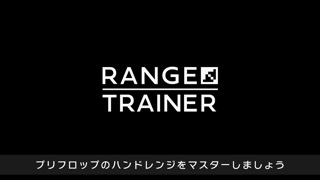 RANGE
TRAINER

プリフロップのハンドレンジをマスターしましょう